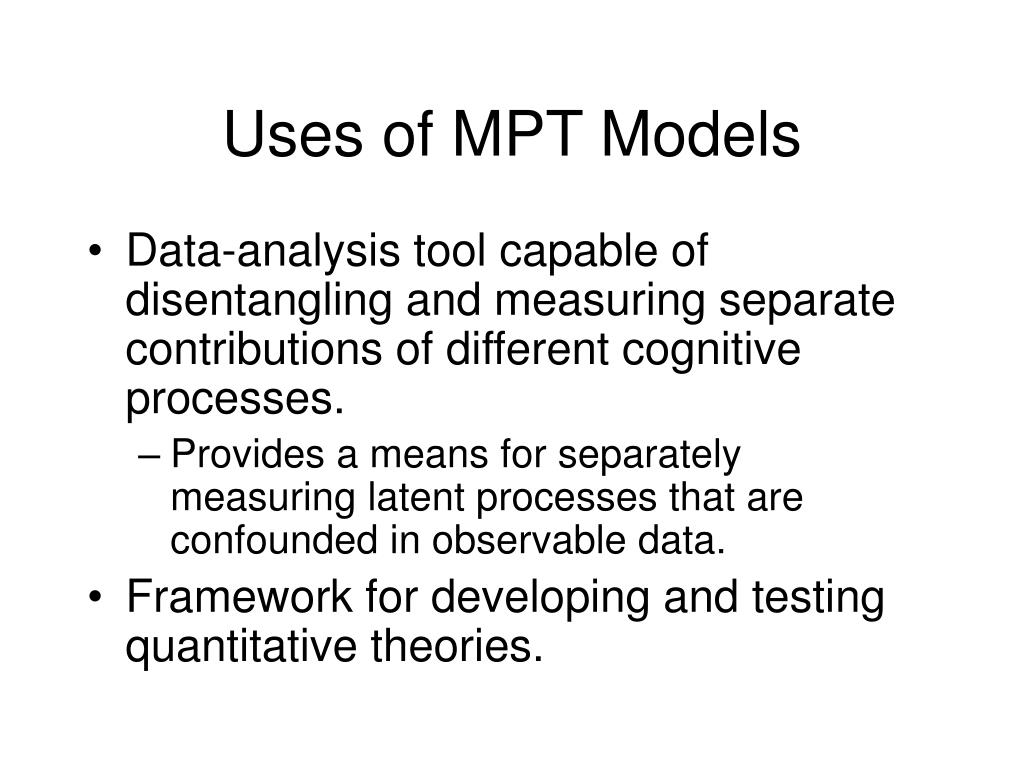 Uses of MPT Models

• Data-analysis tool capable of disentangling and measuring separate contributions of different cognitive processes.

– Provides a means for separately measuring latent processes that are confounded in observable data.

• Framework for developing and testing quantitative theories.